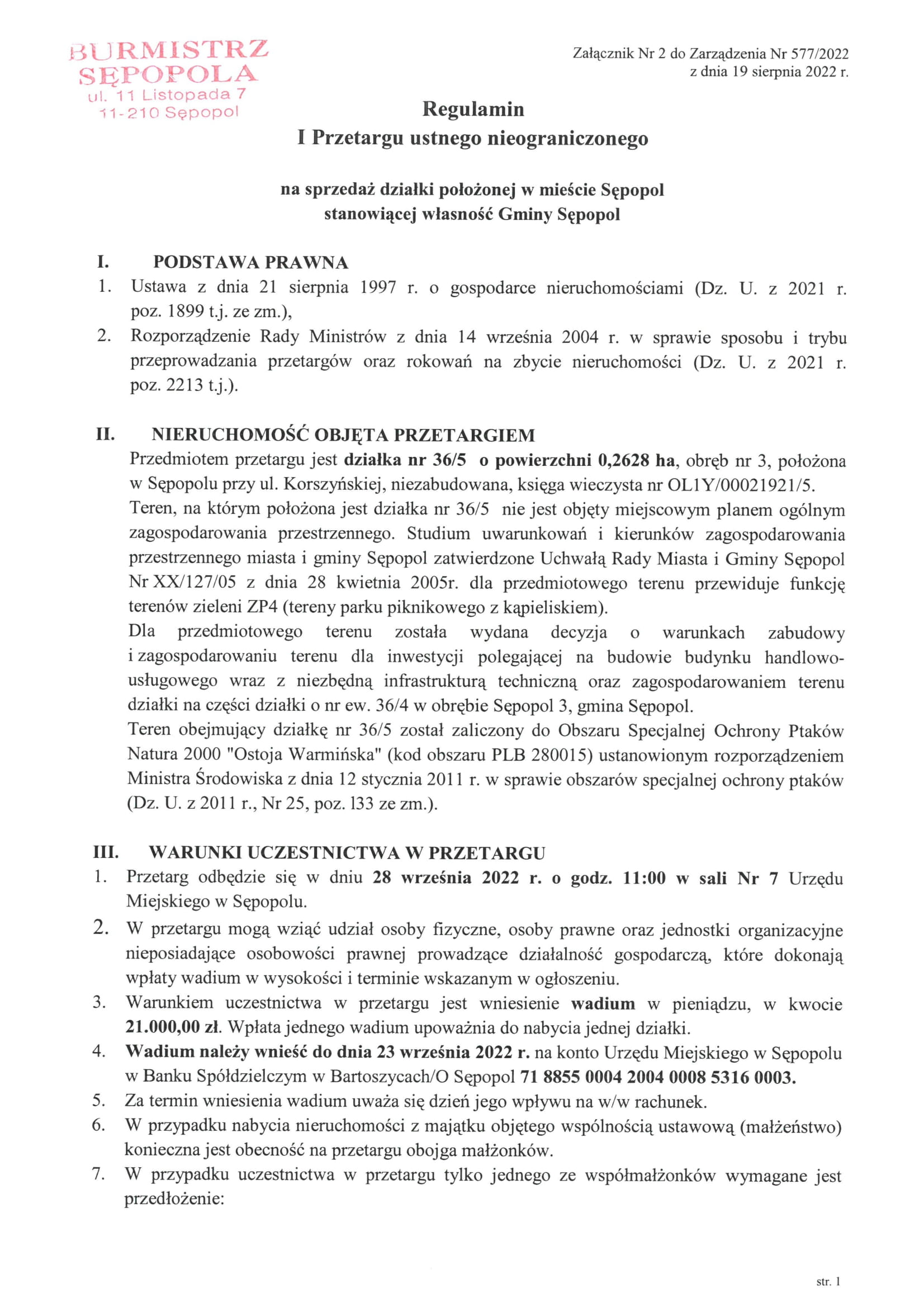 BURMISTRZ
SĘPOPOLA
ul. 11 Listopada 7
11-210 Sępopol

Załącznik Nr 2 do Zarządzenia Nr 577/2022
z dnia 19 sierpnia 2022 r.

Regulamin
I Przetargu ustnego nieograniczonego

na sprzedaż działki położonej w mieście Sępopol
stanowiącej własność Gminy Sępopol

I. PODSTAWA PRAWNA
1. Ustawa z dnia 21 sierpnia 1997 r. o gospodarce nieruchomościami (Dz. U. z 2021 r. poz. 1899 t.j. ze zm.),
2. Rozporządzenie Rady Ministrów z dnia 14 września 2004 r. w sprawie sposobu i trybu przeprowadzania przetargów oraz rokowań na zbycie nieruchomości (Dz. U. z 2021 r. poz. 2213 t.j.).

II. NIERUCHOMOŚĆ OBJĘTA PRZETARGIEM
Przedmiotem przetargu jest działka nr 36/5 o powierzchni 0,2628 ha, obręb nr 3, położona w Sępopolu przy ul. Korszyńskiej, niezabudowana, księga wieczysta nr OL1Y/00021921/5.
Teren, na którym położona jest działka nr 36/5 nie jest objęty miejscowym planem ogólnym zagospodarowania przestrzennego. Studium uwarunkowań i kierunków zagospodarowania przestrzennego miasta i gminy Sępopol zatwierdzone Uchwałą Rady Miasta i Gminy Sępopol Nr XX/127/05 z dnia 28 kwietnia 2005r. dla przedmiotowego terenu przewiduje funkcję terenów zieleni ZP4 (tereny parku piknikowego z kąpieliskiem).
Dla przedmiotowego terenu została wydana decyzja o warunkach zabudowy i zagospodarowaniu terenu dla inwestycji polegającej na budowie budynku handlowo-usługowego wraz z niezbędną infrastrukturą techniczną oraz zagospodarowaniem terenu działki na części działki o nr ew. 36/4 w obrębie Sępopol 3, gmina Sępopol.
Teren obejmujący działkę nr 36/5 został zaliczony do Obszaru Specjalnej Ochrony Ptaków Natura 2000 "Ostoja Warmińska" (kod obszaru PLB 280015) ustanowionym rozporządzeniem Ministra Środowiska z dnia 12 stycznia 2011 r. w sprawie obszarów specjalnej ochrony ptaków (Dz. U. z 2011 r., Nr 25, poz. 133 ze zm.).

III. WARUNKI UCZESTNICTWA W PRZETARGU
1. Przetarg odbędzie się w dniu 28 września 2022 r. o godz. 11:00 w sali Nr 7 Urzędu Miejskiego w Sępopolu.
2. W przetargu mogą wziąć udział osoby fizyczne, osoby prawne oraz jednostki organizacyjne nieposiadające osobowości prawnej prowadzące działalność gospodarczą, które dokonają wpłaty wadium w wysokości i terminie wskazanym w ogłoszeniu.
3. Warunkiem uczestnictwa w przetargu jest wniesienie wadium w pieniądzu, w kwocie 21.000,00 zł. Wpłata jednego wadium upoważnia do nabycia jednej działki.
4. Wadium należy wnieść do dnia 23 września 2022 r. na konto Urzędu Miejskiego w Sępopolu w Banku Spółdzielczym w Bartoszycach/O Sępopol 71 8855 0004 2004 0008 5316 0003.
5. Za termin wniesienia wadium uważa się dzień jego wpływu na w/w rachunek.
6. W przypadku nabycia nieruchomości z majątku objętego wspólnością ustawową (małżeństwo) konieczna jest obecność na przetargu obojga małżonków.
7. W przypadku uczestnictwa w przetargu tylko jednego ze współmałżonków wymagane jest przedłożenie:

str. 1